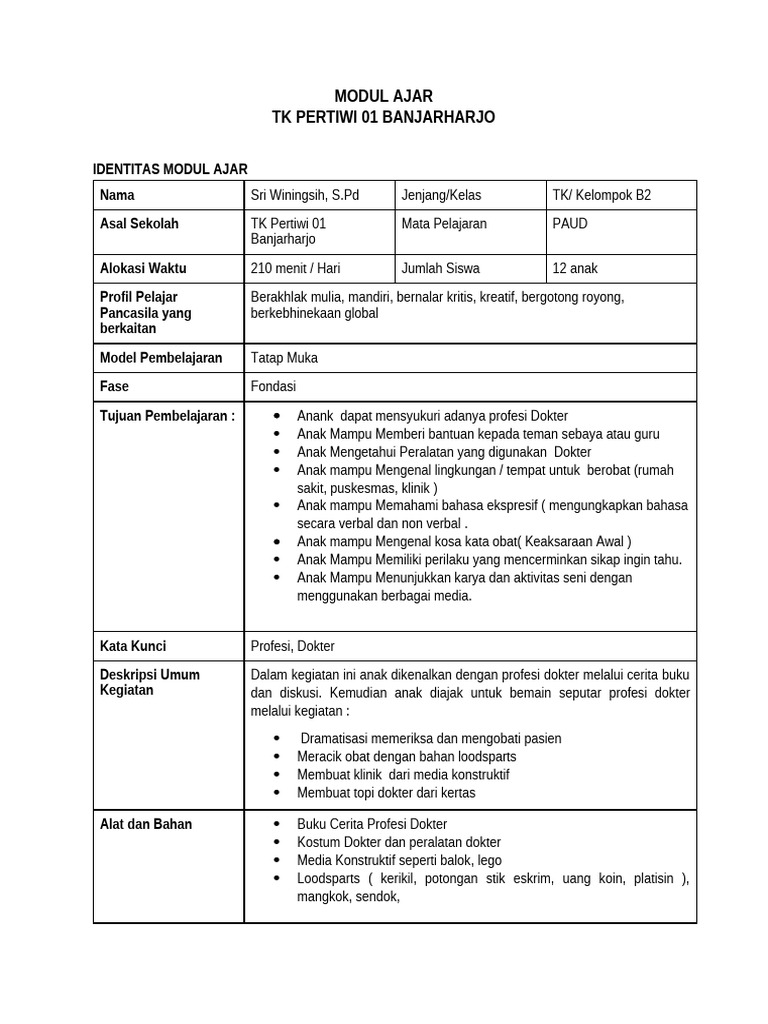 MODUL AJAR
TK PERTIWI 01 BANJARHARJO

IDENTITAS MODUL AJAR

| Nama | Sri Winingsih, S.Pd | Jenjang/Kelas | TK/ Kelompok B2 |
|---|---|---|---|
| Asal Sekolah | TK Pertiwi 01 Banjarharjo | Mata Pelajaran | PAUD |
| Alokasi Waktu | 210 menit / Hari | Jumlah Siswa | 12 anak |
| Profil Pelajar Pancasila yang berkaitan | Berakhlak mulia, mandiri, bernalar kritis, kreatif, bergotong royong, berkebhinekaan global | | |
| Model Pembelajaran | Tatap Muka | | |
| Fase | Fondasi | | |
| Tujuan Pembelajaran : | • Anank dapat mensyukuri adanya profesi Dokter • Anak Mampu Memberi bantuan kepada teman sebaya atau guru • Anak Mengetahui Peralatan yang digunakan Dokter • Anak mampu Mengenal lingkungan / tempat untuk berobat (rumah sakit, puskesmas, klinik ) • Anak mampu Memahami bahasa ekspresif ( mengungkapkan bahasa secara verbal dan non verbal . • Anak mampu Mengenal kosa kata obat( Keaksaraan Awal ) • Anak Mampu Memiliki perilaku yang mencerminkan sikap ingin tahu. • Anak Mampu Menunjukkan karya dan aktivitas seni dengan menggunakan berbagai media. | | |
| Kata Kunci | Profesi, Dokter | | |
| Deskripsi Umum Kegiatan | Dalam kegiatan ini anak dikenalkan dengan profesi dokter melalui cerita buku dan diskusi. Kemudian anak diajak untuk bemain seputar profesi dokter melalui kegiatan : • Dramatisasi memeriksa dan mengobati pasien • Meracik obat dengan bahan loodsparts • Membuat klinik dari media konstruktif • Membuat topi dokter dari kertas | | |
| Alat dan Bahan | • Buku Cerita Profesi Dokter • Kostum Dokter dan peralatan dokter • Media Konstruktif seperti balok, lego • Loodsparts ( kerikil, potongan stik eskrim, uang koin, platisin ), mangkok, sendok, | | |